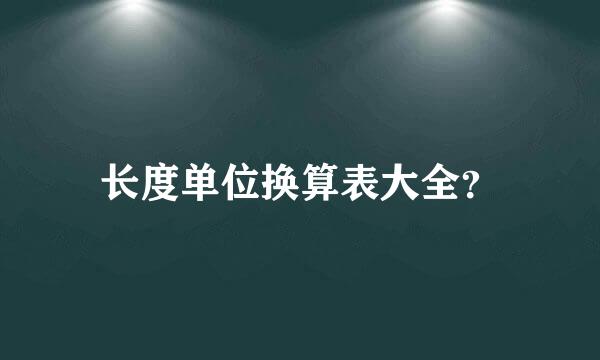 长度单位换算表大全?